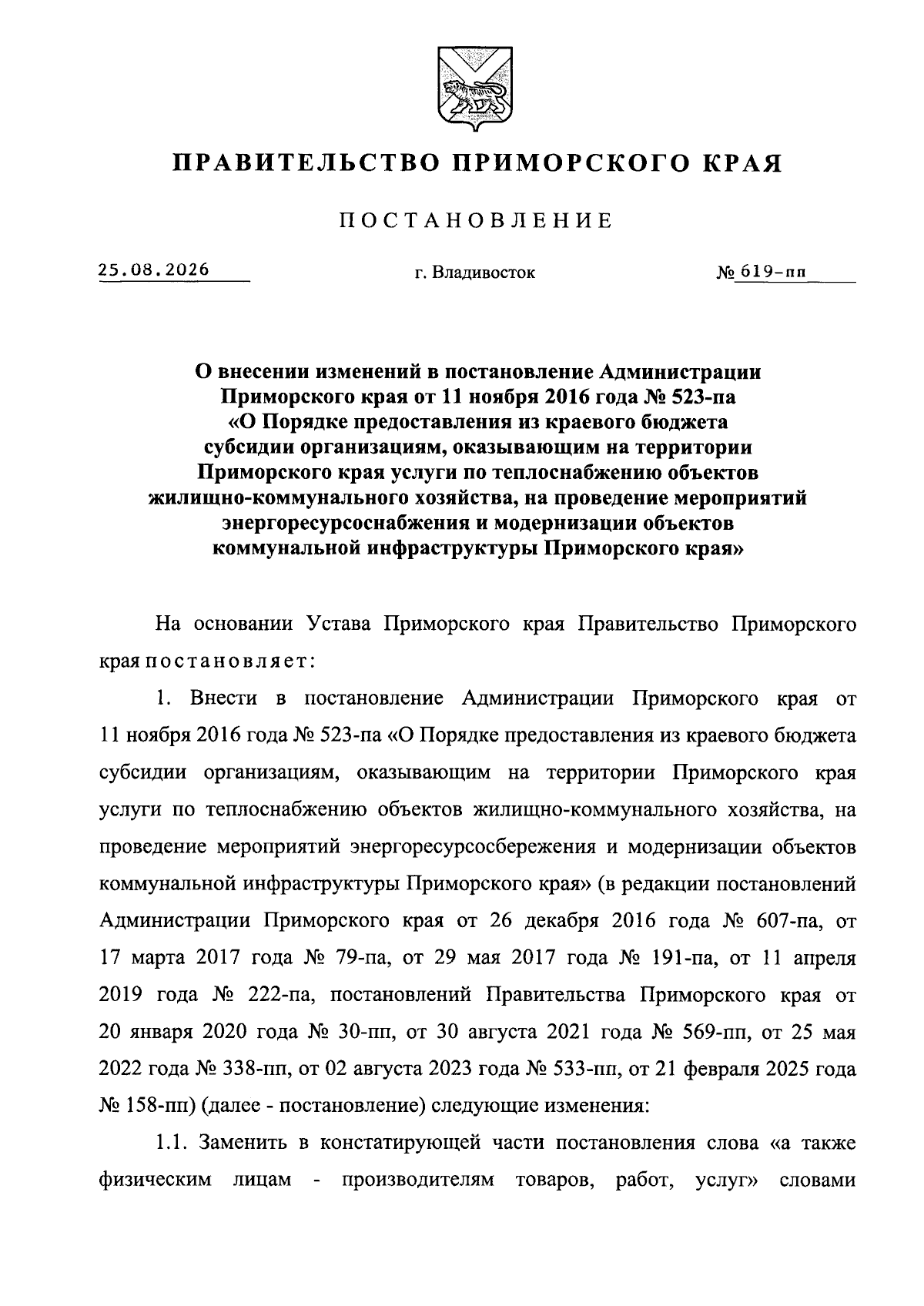 ПРАВИТЕЛЬСТВО ПРИМОРСКОГО КРАЯ

ПОСТАНОВЛЕНИЕ

25.08.2026 г. Владивосток № 619-пп

О внесении изменений в постановление Администрации Приморского края от 11 ноября 2016 года № 523-па «О Порядке предоставления из краевого бюджета субсидии организациям, оказывающим на территории Приморского края услуги по теплоснабжению объектов жилищно-коммунального хозяйства, на проведение мероприятий энергоресурсоснабжения и модернизации объектов коммунальной инфраструктуры Приморского края»

На основании Устава Приморского края Правительство Приморского края постановляет:

1. Внести в постановление Администрации Приморского края от 11 ноября 2016 года № 523-па «О Порядке предоставления из краевого бюджета субсидии организациям, оказывающим на территории Приморского края услуги по теплоснабжению объектов жилищно-коммунального хозяйства, на проведение мероприятий энергоресурсосбережения и модернизации объектов коммунальной инфраструктуры Приморского края» (в редакции постановлений Администрации Приморского края от 26 декабря 2016 года № 607-па, от 17 марта 2017 года № 79-па, от 29 мая 2017 года № 191-па, от 11 апреля 2019 года № 222-па, постановлений Правительства Приморского края от 20 января 2020 года № 30-пп, от 30 августа 2021 года № 569-пп, от 25 мая 2022 года № 338-пп, от 02 августа 2023 года № 533-пп, от 21 февраля 2025 года № 158-пп) (далее - постановление) следующие изменения:

1.1. Заменить в констатирующей части постановления слова «а также физическим лицам - производителям товаров, работ, услуг» словами